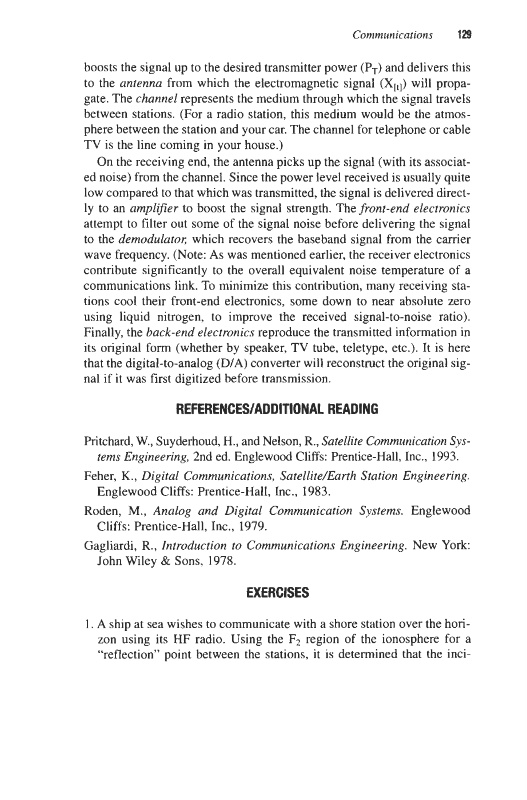 Communications 129

boosts the signal up to the desired transmitter power ($P_T$) and delivers this to the antenna from which the electromagnetic signal ($X_{[t]}$) will propagate. The channel represents the medium through which the signal travels between stations. (For a radio station, this medium would be the atmosphere between the station and your car. The channel for telephone or cable TV is the line coming in your house.)

On the receiving end, the antenna picks up the signal (with its associated noise) from the channel. Since the power level received is usually quite low compared to that which was transmitted, the signal is delivered directly to an amplifier to boost the signal strength. The front-end electronics attempt to filter out some of the signal noise before delivering the signal to the demodulator, which recovers the baseband signal from the carrier wave frequency. (Note: As was mentioned earlier, the receiver electronics contribute significantly to the overall equivalent noise temperature of a communications link. To minimize this contribution, many receiving stations cool their front-end electronics, some down to near absolute zero using liquid nitrogen, to improve the received signal-to-noise ratio). Finally, the back-end electronics reproduce the transmitted information in its original form (whether by speaker, TV tube, teletype, etc.). It is here that the digital-to-analog (D/A) converter will reconstruct the original signal if it was first digitized before transmission.

REFERENCES/ADDITIONAL READING

Pritchard, W., Suyderhoud, H., and Nelson, R., Satellite Communication Systems Engineering, 2nd ed. Englewood Cliffs: Prentice-Hall, Inc., 1993.

Feher, K., Digital Communications, Satellite/Earth Station Engineering. Englewood Cliffs: Prentice-Hall, Inc., 1983.

Roden, M., Analog and Digital Communication Systems. Englewood Cliffs: Prentice-Hall, Inc., 1979.

Gagliardi, R., Introduction to Communications Engineering. New York: John Wiley & Sons, 1978.

EXERCISES

1. A ship at sea wishes to communicate with a shore station over the horizon using its HF radio. Using the $F_2$ region of the ionosphere for a "reflection" point between the stations, it is determined that the inci-